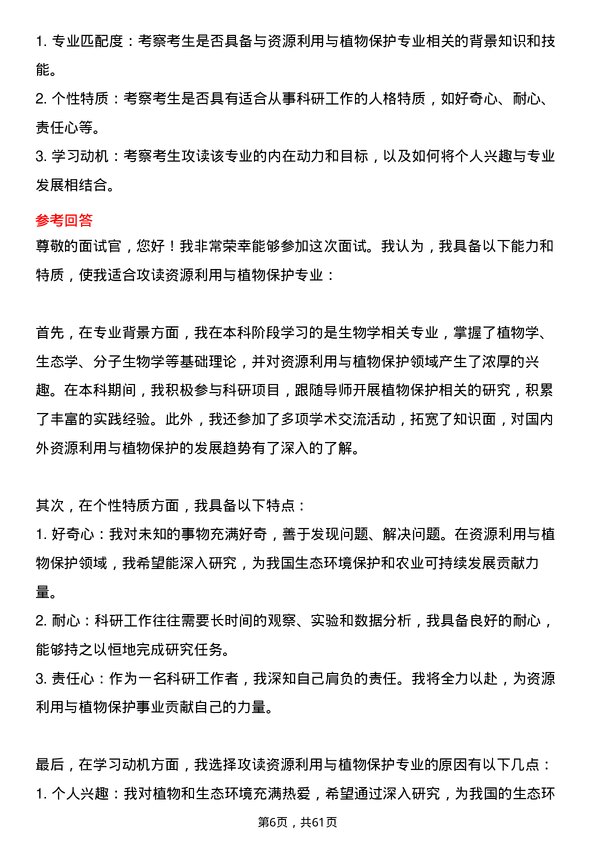 1. 专业匹配度：考察考生是否具备与资源利用与植物保护专业相关的背景知识和技能。
2. 个性特质：考察考生是否具有适合从事科研工作的人格特质，如好奇心、耐心、责任心等。
3. 学习动机：考察考生攻读该专业的内在动力和目标，以及如何将个人兴趣与专业发展相结合。

参考回答
尊敬的面试官，您好！我非常荣幸能够参加这次面试。我认为，我具备以下能力和特质，使我适合攻读资源利用与植物保护专业：

首先，在专业背景方面，我在本科阶段学习的是生物学相关专业，掌握了植物学、生态学、分子生物学等基础理论，并对资源利用与植物保护领域产生了浓厚的兴趣。在本科期间，我积极参与科研项目，跟随导师开展植物保护相关的研究，积累了丰富的实践经验。此外，我还参加了多项学术交流活动，拓宽了知识面，对国内外资源利用与植物保护的发展趋势有了深入的了解。

其次，在个性特质方面，我具备以下特点：
1. 好奇心：我对未知的事物充满好奇，善于发现问题、解决问题。在资源利用与植物保护领域，我希望能深入研究，为我国生态环境保护和农业可持续发展贡献力量。
2. 耐心：科研工作往往需要长时间的观察、实验和数据分析，我具备良好的耐心，能够持之以恒地完成研究任务。
3. 责任心：作为一名科研工作者，我深知自己肩负的责任。我将全力以赴，为资源利用与植物保护事业贡献自己的力量。

最后，在学习动机方面，我选择攻读资源利用与植物保护专业的原因有以下几点：
1. 个人兴趣：我对植物和生态环境充满热爱，希望通过深入研究，为我国的生态环

第6页，共61页